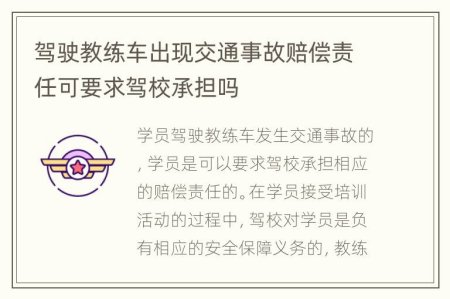 驾驶教练车出现交通事故赔偿责任可要求驾校承担吗

学员驾驶教练车发生交通事故的，学员是可以要求驾校承担相应的赔偿责任的。在学员接受培训活动的过程中，驾校对学员是负有相应的安全保障义务的，教练